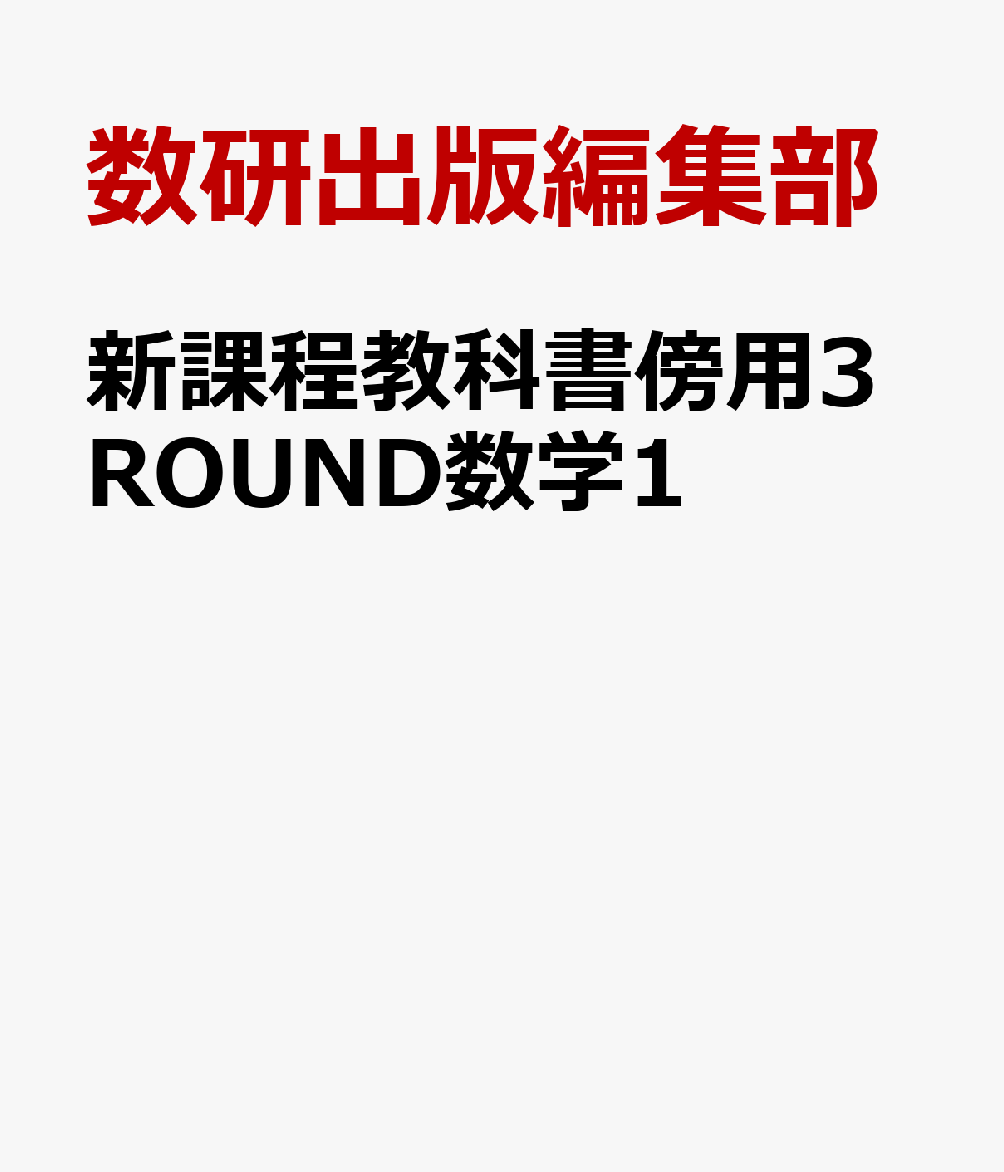 数研出版編集部

新課程教科書傍用3ROUND数学1